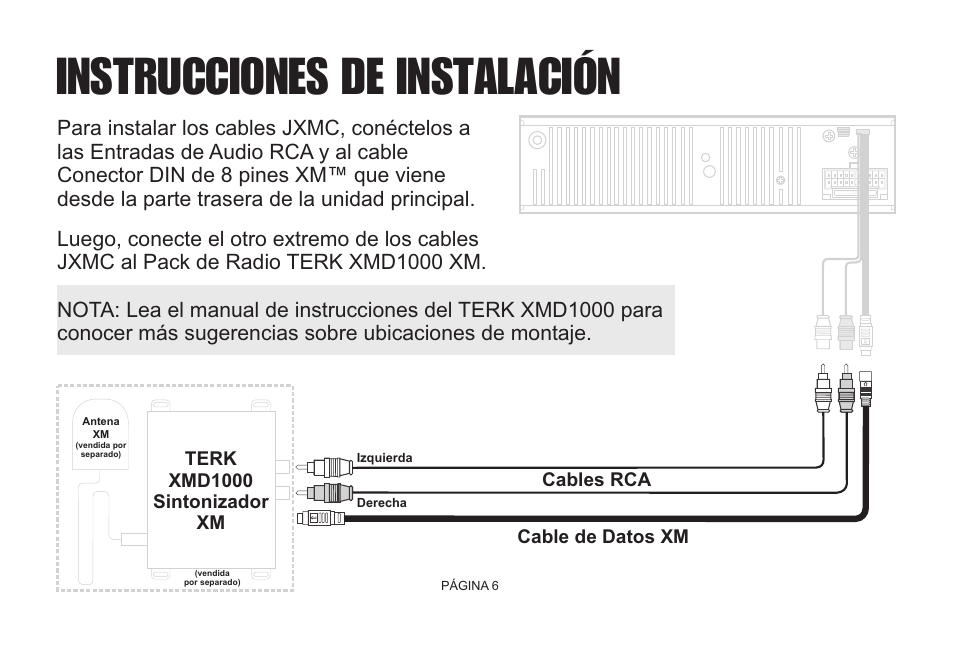 INSTRUCCIONES DE INSTALACIÓN

Para instalar los cables JXMC, conéctelos a las Entradas de Audio RCA y al cable Conector DIN de 8 pines XM™ que viene desde la parte trasera de la unidad principal.

Luego, conecte el otro extremo de los cables JXMC al Pack de Radio TERK XMD1000 XM.

NOTA: Lea el manual de instrucciones del TERK XMD1000 para conocer más sugerencias sobre ubicaciones de montaje.

Antena XM (vendida por separado)

TERK XMD1000 Sintonizador XM

(vendida por separado)

Izquierda

Derecha

Cables RCA

Cable de Datos XM

PÁGINA 6